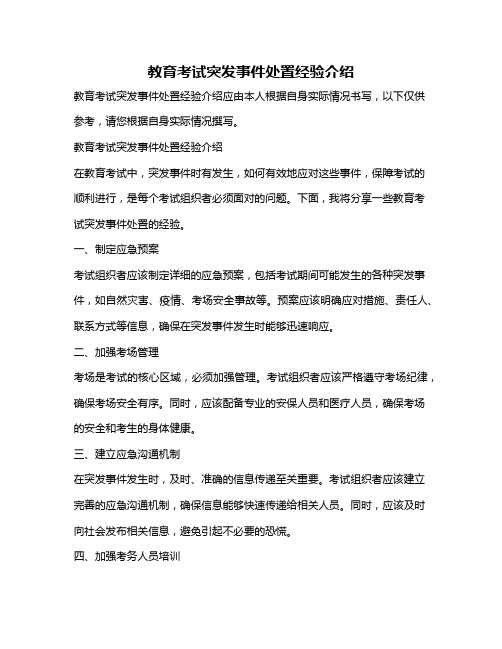 教育考试突发事件处置经验介绍

教育考试突发事件处置经验介绍应由本人根据自身实际情况书写，以下仅供参考，请您根据自身实际情况撰写。

教育考试突发事件处置经验介绍

在教育考试中，突发事件时有发生，如何有效地应对这些事件，保障考试的顺利进行，是每个考试组织者必须面对的问题。下面，我将分享一些教育考试突发事件处置的经验。

一、制定应急预案

考试组织者应该制定详细的应急预案，包括考试期间可能发生的各种突发事件，如自然灾害、疫情、考场安全事故等。预案应该明确应对措施、责任人、联系方式等信息，确保在突发事件发生时能够迅速响应。

二、加强考场管理

考场是考试的核心区域，必须加强管理。考试组织者应该严格遵守考场纪律，确保考场安全有序。同时，应该配备专业的安保人员和医疗人员，确保考场的安全和考生的身体健康。

三、建立应急沟通机制

在突发事件发生时，及时、准确的信息传递至关重要。考试组织者应该建立完善的应急沟通机制，确保信息能够快速传递给相关人员。同时，应该及时向社会发布相关信息，避免引起不必要的恐慌。

四、加强考务人员培训